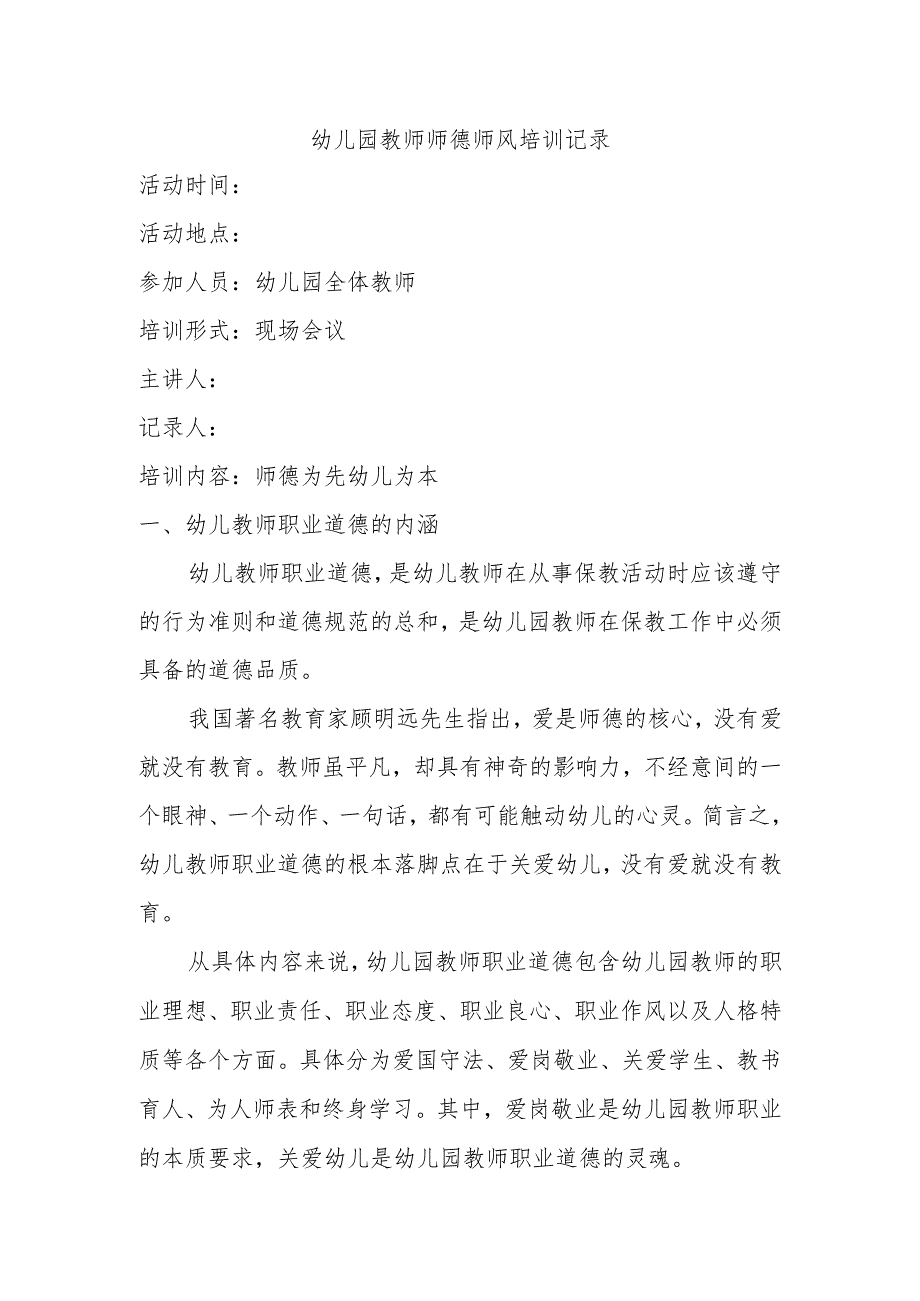 幼儿园教师师德师风培训记录

活动时间：

活动地点：

参加人员：幼儿园全体教师

培训形式：现场会议

主讲人：

记录人：

培训内容：师德为先幼儿为本

一、幼儿教师职业道德的内涵

幼儿教师职业道德，是幼儿教师在从事保教活动时应该遵守的行为准则和道德规范的总和，是幼儿园教师在保教工作中必须具备的道德品质。

我国著名教育家顾明远先生指出，爱是师德的核心，没有爱就没有教育。教师虽平凡，却具有神奇的影响力，不经意间的一个眼神、一个动作、一句话，都有可能触动幼儿的心灵。简言之，幼儿教师职业道德的根本落脚点在于关爱幼儿，没有爱就没有教育。

从具体内容来说，幼儿园教师职业道德包含幼儿园教师的职业理想、职业责任、职业态度、职业良心、职业作风以及人格特质等各个方面。具体分为爱国守法、爱岗敬业、关爱学生、教书育人、为人师表和终身学习。其中，爱岗敬业是幼儿园教师职业的本质要求，关爱幼儿是幼儿园教师职业道德的灵魂。